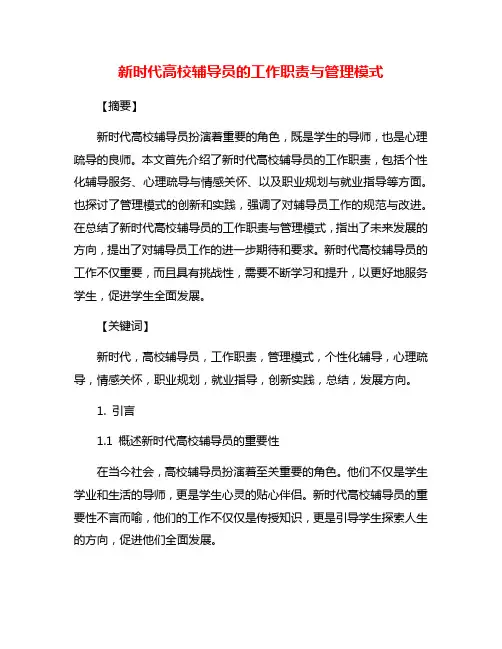 新时代高校辅导员的工作职责与管理模式

【摘要】

新时代高校辅导员扮演着重要的角色，既是学生的导师，也是心理疏导的良师。本文首先介绍了新时代高校辅导员的工作职责，包括个性化辅导服务、心理疏导与情感关怀、以及职业规划与就业指导等方面。也探讨了管理模式的创新和实践，强调了对辅导员工作的规范与改进。在总结了新时代高校辅导员的工作职责与管理模式，指出了未来发展的方向，提出了对辅导员工作的进一步期待和要求。新时代高校辅导员的工作不仅重要，而且具有挑战性，需要不断学习和提升，以更好地服务学生，促进学生全面发展。

【关键词】

新时代，高校辅导员，工作职责，管理模式，个性化辅导，心理疏导，情感关怀，职业规划，就业指导，创新实践，总结，发展方向。

1. 引言

1.1 概述新时代高校辅导员的重要性

在当今社会，高校辅导员扮演着至关重要的角色。他们不仅是学生学业和生活的导师，更是学生心灵的贴心伴侣。新时代高校辅导员的重要性不言而喻，他们的工作不仅仅是传授知识，更是引导学生探索人生的方向，促进他们全面发展。